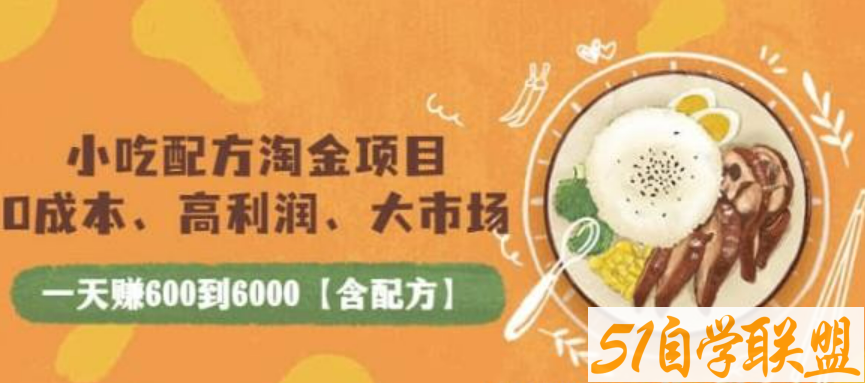 小吃配方淘金项目
0成本、高利润、大市场

一天赚600到6000【含配方】

51自学联盟